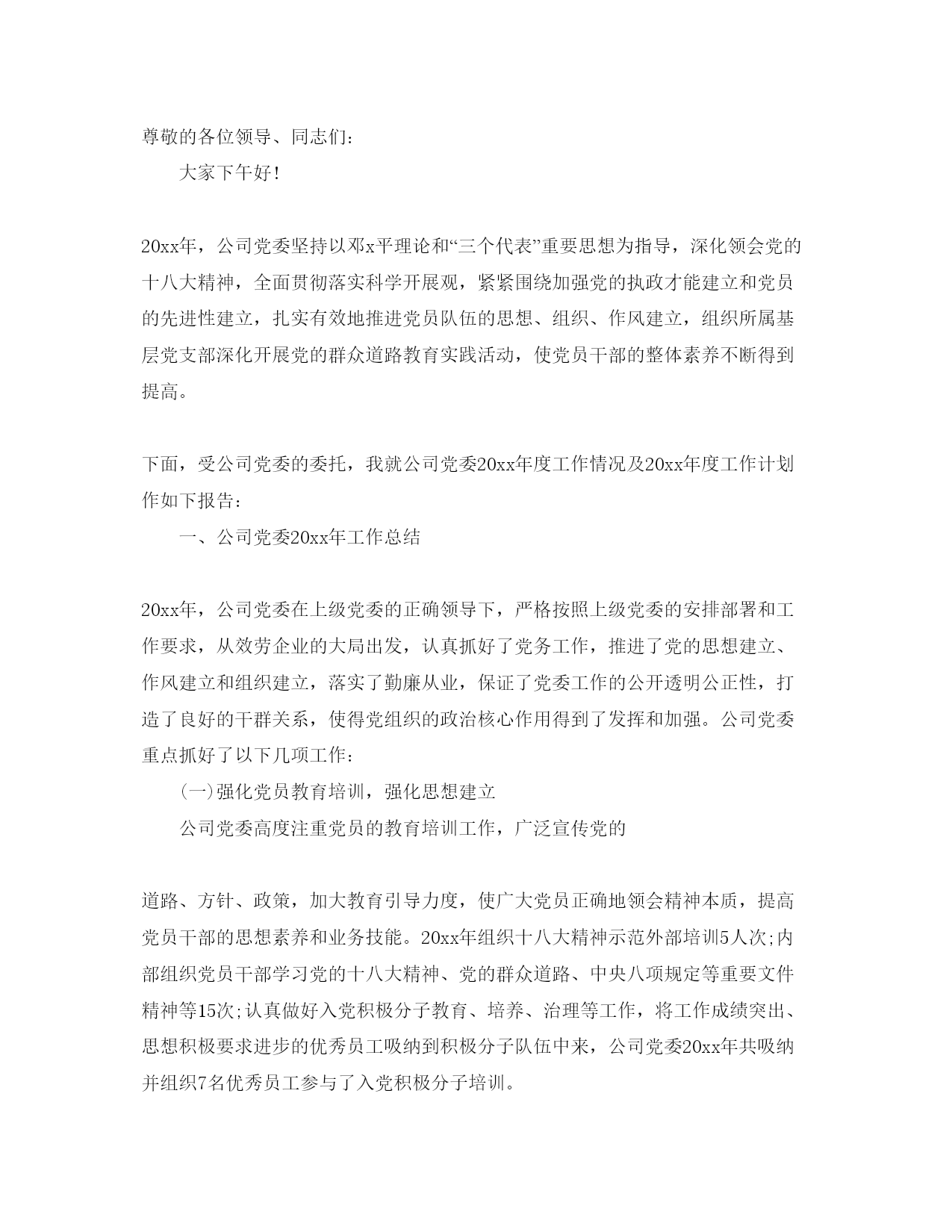 尊敬的各位领导、同志们：

大家下午好！

20xx年，公司党委坚持以邓x平理论和“三个代表”重要思想为指导，深化领会党的十八大精神，全面贯彻落实科学开展观，紧紧围绕加强党的执政才能建立和党员的先进性建立，扎实有效地推进党员队伍的思想、组织、作风建立，组织所属基层党支部深化开展党的群众道路教育实践活动，使党员干部的整体素养不断得到提高。

下面，受公司党委的委托，我就公司党委20xx年度工作情况及20xx年度工作计划作如下报告：

一、公司党委20xx年工作总结

20xx年，公司党委在上级党委的正确领导下，严格按照上级党委的安排部署和工作要求，从效劳企业的大局出发，认真抓好了党务工作，推进了党的思想建立、作风建立和组织建立，落实了勤廉从业，保证了党委工作的公开透明公正性，打造了良好的干群关系，使得党组织的政治核心作用得到了发挥和加强。公司党委重点抓好了以下几项工作：

(一)强化党员教育培训，强化思想建立

公司党委高度注重党员的教育培训工作，广泛宣传党的

道路、方针、政策，加大教育引导力度，使广大党员正确地领会精神本质，提高党员干部的思想素养和业务技能。20xx年组织十八大精神示范外部培训5人次;内部组织党员干部学习党的十八大精神、党的群众道路、中央八项规定等重要文件精神等15次;认真做好入党积极分子教育、培养、治理等工作，将工作成绩突出、思想积极要求进步的优秀员工吸纳到积极分子队伍中来，公司党委20xx年共吸纳并组织7名优秀员工参与了入党积极分子培训。